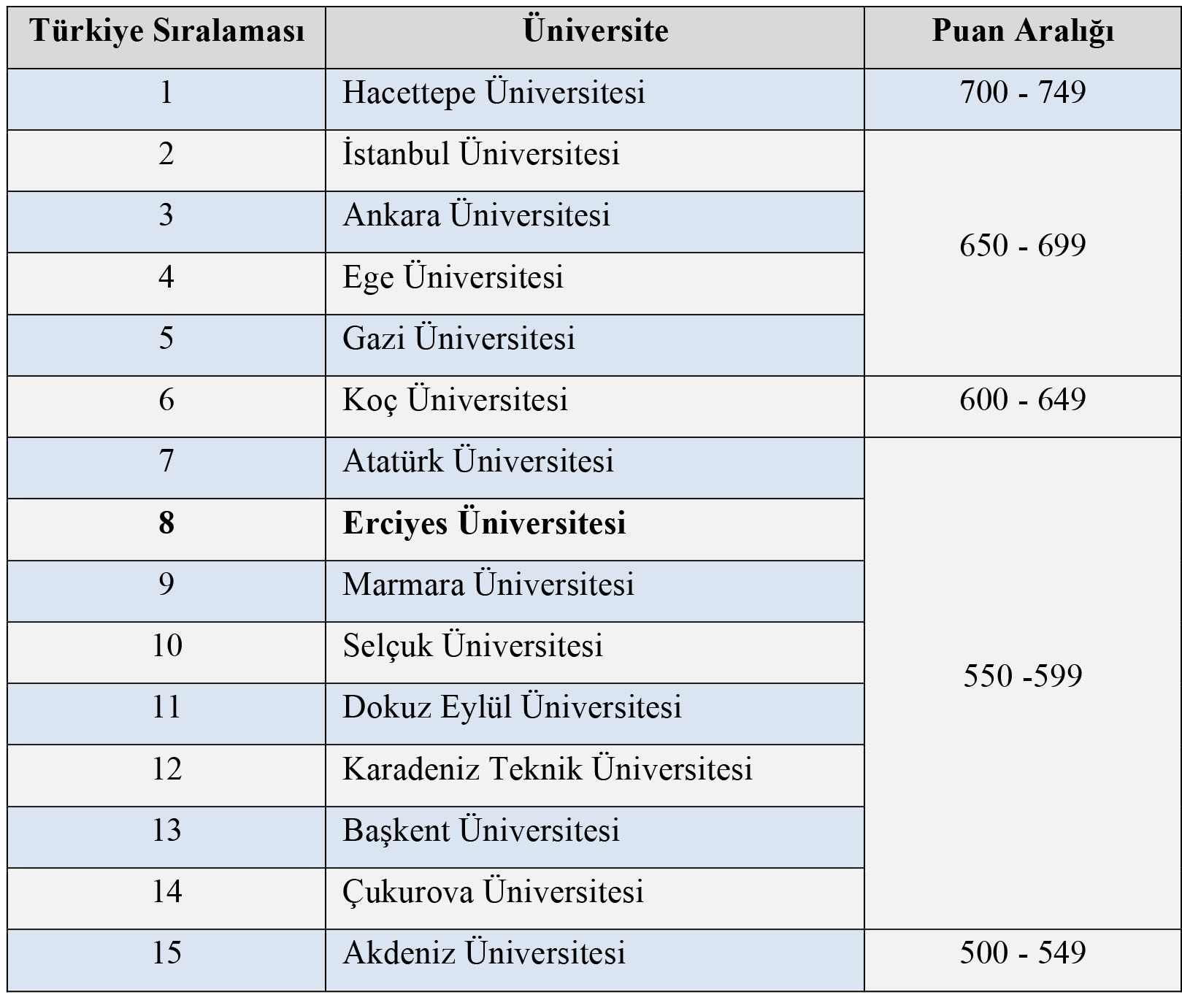 | Türkiye Sıralaması | Üniversite | Puan Aralığı |
|---|---|---|
| 1 | Hacettepe Üniversitesi | 700 - 749 |
| 2 | İstanbul Üniversitesi | 650 - 699 |
| 3 | Ankara Üniversitesi | |
| 4 | Ege Üniversitesi | |
| 5 | Gazi Üniversitesi | |
| 6 | Koç Üniversitesi | 600 - 649 |
| 7 | Atatürk Üniversitesi | 550 -599 |
| **8** | **Erciyes Üniversitesi** | |
| 9 | Marmara Üniversitesi | |
| 10 | Selçuk Üniversitesi | |
| 11 | Dokuz Eylül Üniversitesi | |
| 12 | Karadeniz Teknik Üniversitesi | |
| 13 | Başkent Üniversitesi | |
| 14 | Çukurova Üniversitesi | |
| 15 | Akdeniz Üniversitesi | 500 - 549 |